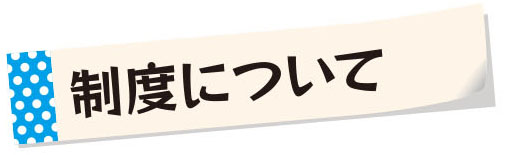 制度について